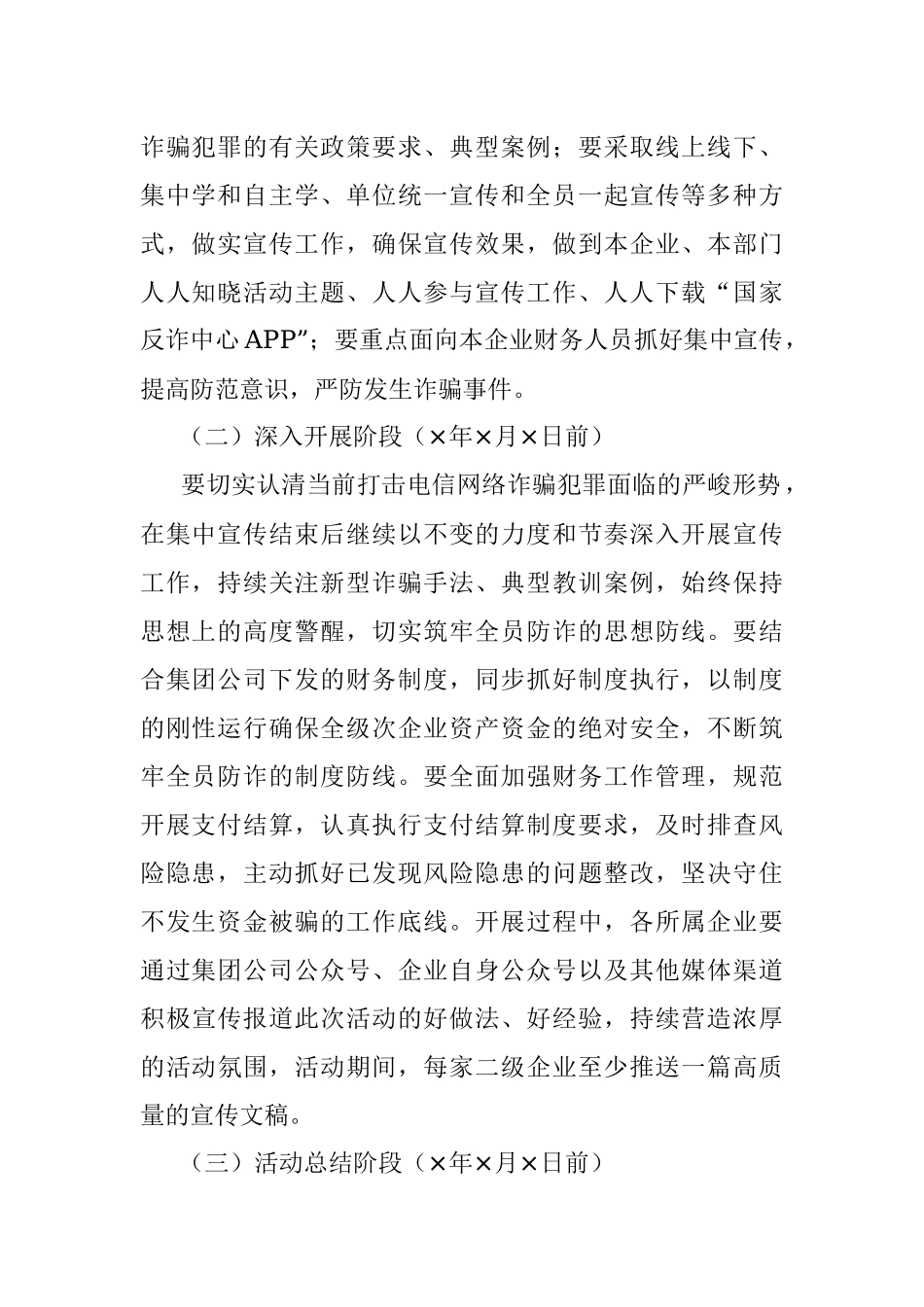 诈骗犯罪的有关政策要求、典型案例；要采取线上线下、集中学和自主学、单位统一宣传和全员一起宣传等多种方式，做实宣传工作，确保宣传效果，做到本企业、本部门人人知晓活动主题、人人参与宣传工作、人人下载“国家反诈中心APP”；要重点面向本企业财务人员抓好集中宣传，提高防范意识，严防发生诈骗事件。

（二）深入开展阶段（×年×月×日前）

要切实认清当前打击电信网络诈骗犯罪面临的严峻形势，在集中宣传结束后继续以不变的力度和节奏深入开展宣传工作，持续关注新型诈骗手法、典型教训案例，始终保持思想上的高度警醒，切实筑牢全员防诈的思想防线。要结合集团公司下发的财务制度，同步抓好制度执行，以制度的刚性运行确保全级次企业资产资金的绝对安全，不断筑牢全员防诈的制度防线。要全面加强财务工作管理，规范开展支付结算，认真执行支付结算制度要求，及时排查风险隐患，主动抓好已发现风险隐患的问题整改，坚决守住不发生资金被骗的工作底线。开展过程中，各所属企业要通过集团公司公众号、企业自身公众号以及其他媒体渠道积极宣传报道此次活动的好做法、好经验，持续营造浓厚的活动氛围，活动期间，每家二级企业至少推送一篇高质量的宣传文稿。

（三）活动总结阶段（×年×月×日前）